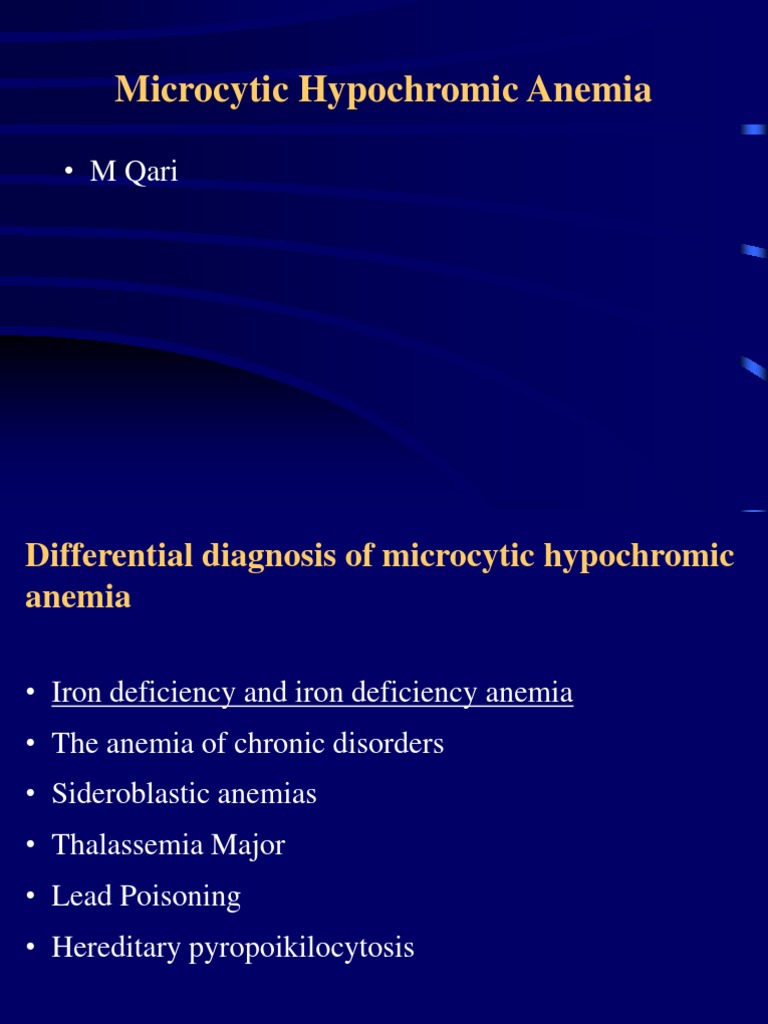 Microcytic Hypochromic Anemia

• M Qari

Differential diagnosis of microcytic hypochromic anemia

• Iron deficiency and iron deficiency anemia
• The anemia of chronic disorders
• Sideroblastic anemias
• Thalassemia Major
• Lead Poisoning
• Hereditary pyropoikilocytosis